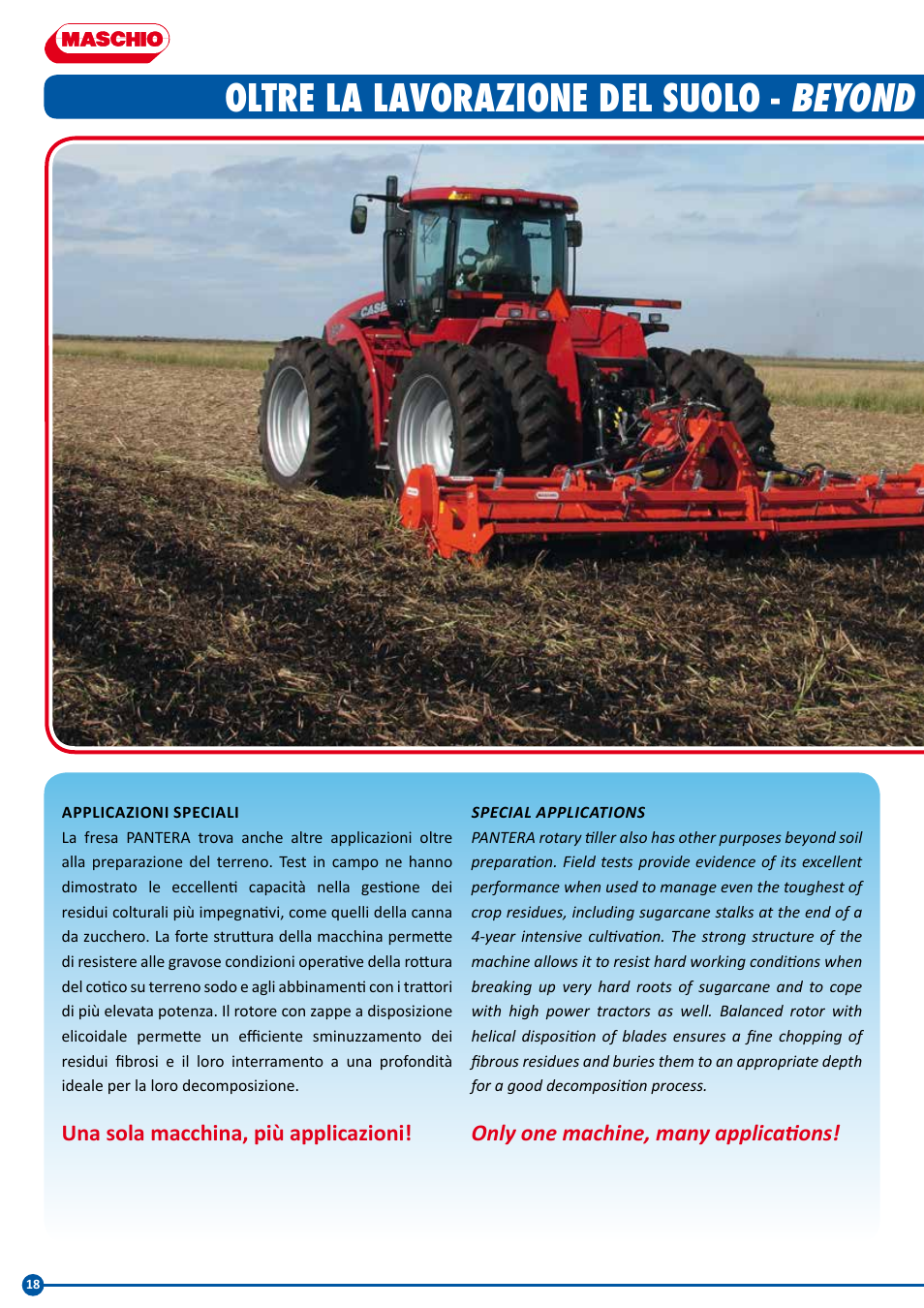 MASCHIO

OLTRE LA LAVORAZIONE DEL SUOLO - BEYOND

CASE

APPLICAZIONI SPECIALI

La fresa PANTERA trova anche altre applicazioni oltre alla preparazione del terreno. Test in campo ne hanno dimostrato le eccellenti capacità nella gestione dei residui colturali più impegnativi, come quelli della canna da zucchero. La forte struttura della macchina permette di resistere alle gravose condizioni operative della rottura del cotico su terreno sodo e agli abbinamenti con i trattori di più elevata potenza. Il rotore con zappe a disposizione elicoidale permette un efficiente sminuzzamento dei residui fibrosi e il loro interramento a una profondità ideale per la loro decomposizione.

Una sola macchina, più applicazioni!

SPECIAL APPLICATIONS

PANTERA rotary tiller also has other purposes beyond soil preparation. Field tests provide evidence of its excellent performance when used to manage even the toughest of crop residues, including sugarcane stalks at the end of a 4-year intensive cultivation. The strong structure of the machine allows it to resist hard working conditions when breaking up very hard roots of sugarcane and to cope with high power tractors as well. Balanced rotor with helical disposition of blades ensures a fine chopping of fibrous residues and buries them to an appropriate depth for a good decomposition process.

Only one machine, many applications!

18